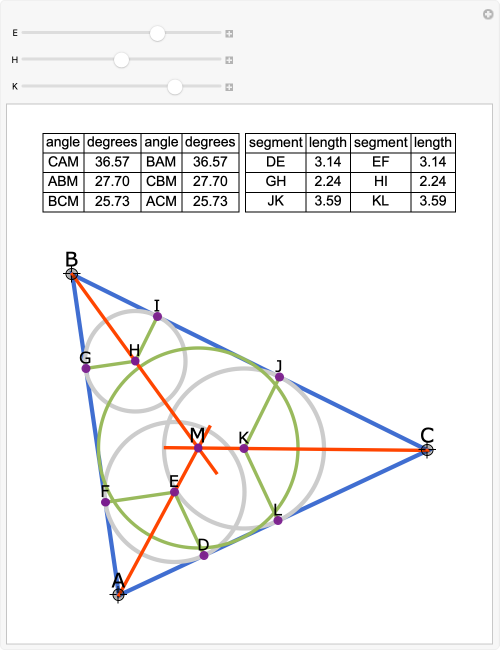 E
H
K

| angle | degrees | angle | degrees |
|---|---|---|---|
| CAM | 36.57 | BAM | 36.57 |
| ABM | 27.70 | CBM | 27.70 |
| BCM | 25.73 | ACM | 25.73 |

| segment | length | segment | length |
|---|---|---|---|
| DE | 3.14 | EF | 3.14 |
| GH | 2.24 | HI | 2.24 |
| JK | 3.59 | KL | 3.59 |

B
I
G
H
J
M
K
C
F
E
L
D
A